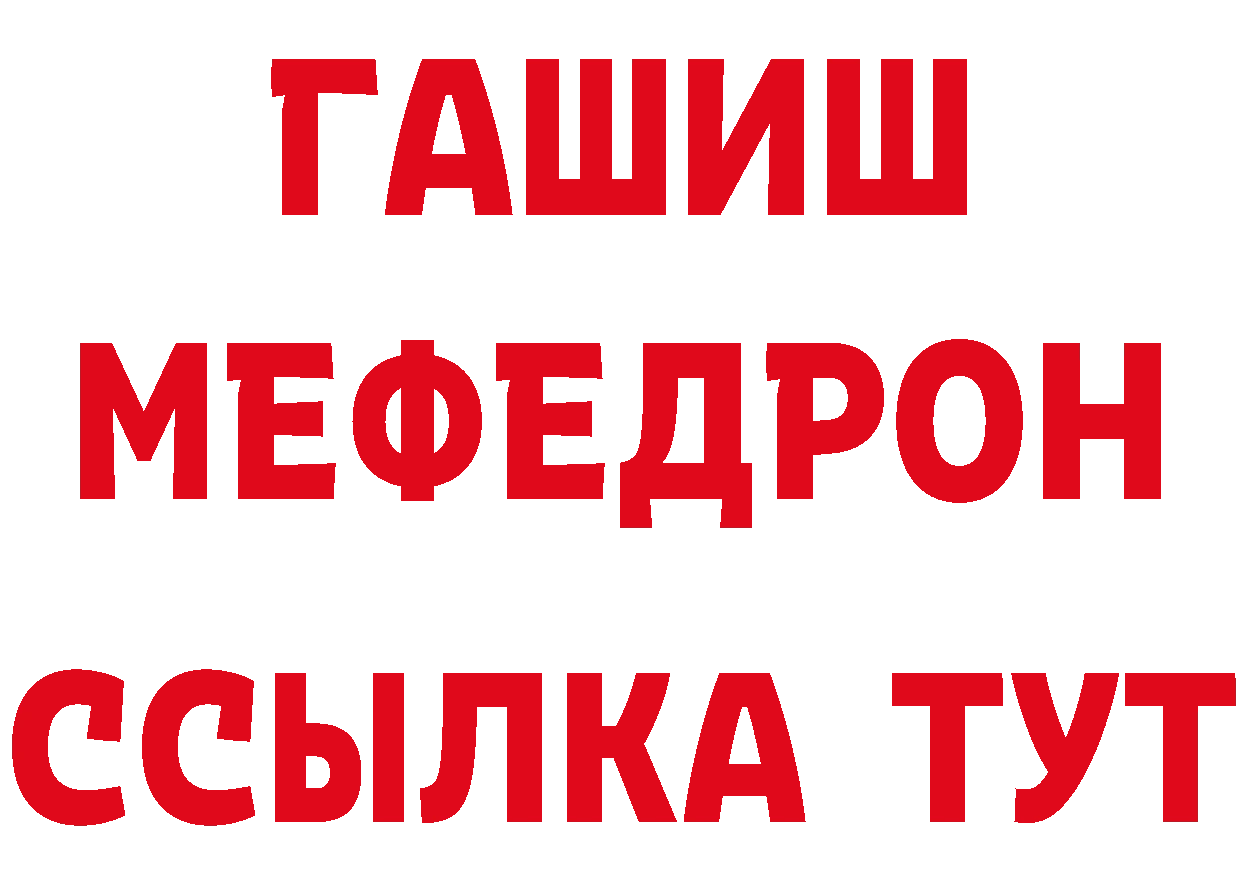 ГАШИШ
МЕФЕДРОН
ССЫЛКА ТУТ